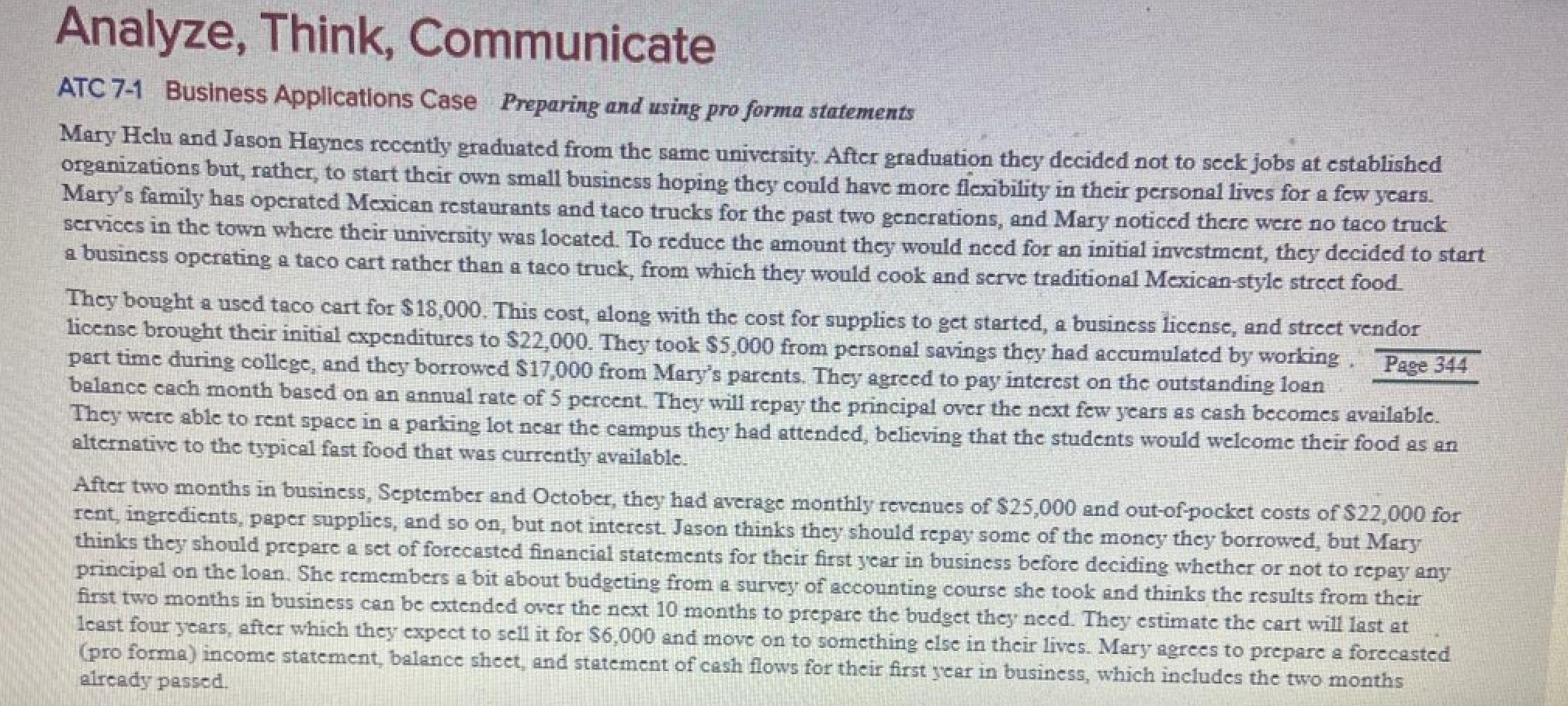 Analyze, Think, Communicate

ATC 7-1 Business Applications Case Preparing and using pro forma statements

Mary Helu and Jason Haynes recently graduated from the same university. After graduation they decided not to seek jobs at established organizations but, rather, to start their own small business hoping they could have more flexibility in their personal lives for a few years. Mary's family has operated Mexican restaurants and taco trucks for the past two generations, and Mary noticed there were no taco truck services in the town where their university was located. To reduce the amount they would need for an initial investment, they decided to start a business operating a taco cart rather than a taco truck, from which they would cook and serve traditional Mexican-style street food.

They bought a used taco cart for $18,000. This cost, along with the cost for supplies to get started, a business license, and street vendor license brought their initial expenditures to $22,000. They took $5,000 from personal savings they had accumulated by working part time during college, and they borrowed $17,000 from Mary's parents. They agreed to pay interest on the outstanding loan balance each month based on an annual rate of 5 percent. They will repay the principal over the next few years as cash becomes available. They were able to rent space in a parking lot near the campus they had attended, believing that the students would welcome their food as an alternative to the typical fast food that was currently available.

Page 344

After two months in business, September and October, they had average monthly revenues of $25,000 and out-of-pocket costs of $22,000 for rent, ingredients, paper supplies, and so on, but not interest. Jason thinks they should repay some of the money they borrowed, but Mary thinks they should prepare a set of forecasted financial statements for their first year in business before deciding whether or not to repay any principal on the loan. She remembers a bit about budgeting from a survey of accounting course she took and thinks the results from their first two months in business can be extended over the next 10 months to prepare the budget they need. They estimate the cart will last at least four years, after which they expect to sell it for $6,000 and move on to something else in their lives. Mary agrees to prepare a forecasted (pro forma) income statement, balance sheet, and statement of cash flows for their first year in business, which includes the two months already passed.